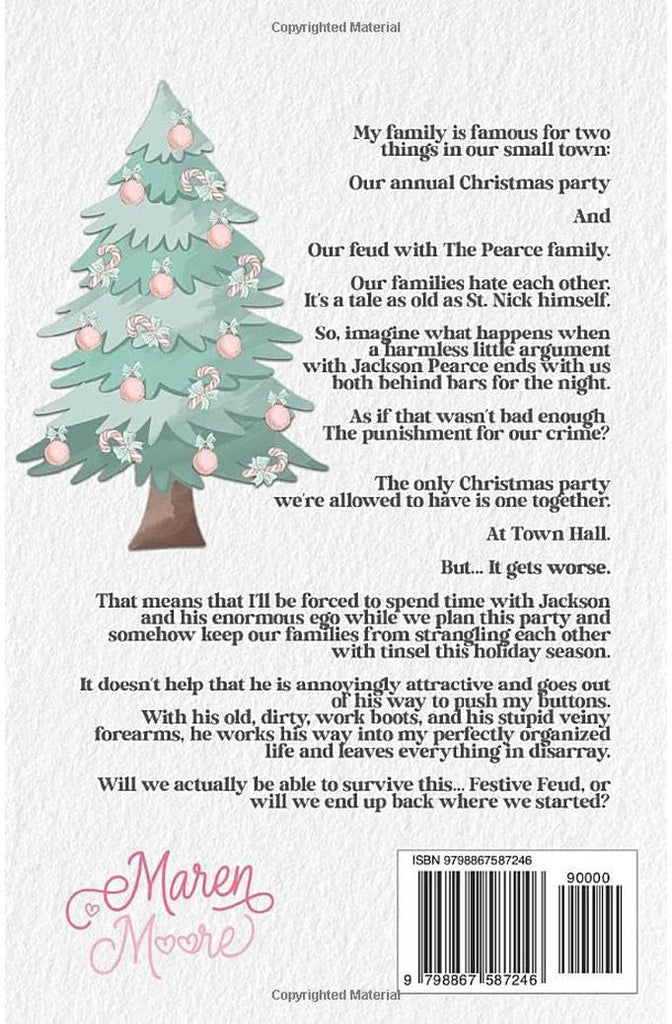 Copyrighted Material

My family is famous for two things in our small town:

Our annual Christmas party

And

Our feud with The Pearce family.

Our families hate each other. It's a tale as old as St. Nick himself.

So, imagine what happens when a harmless little argument with Jackson Pearce ends with us both behind bars for the night.

As if that wasn't bad enough The punishment for our crime?

The only Christmas party we're allowed to have is one together.

At Town Hall.

But... It gets worse.

That means that I'll be forced to spend time with Jackson and his enormous ego while we plan this party and somehow keep our families from strangling each other with tinsel this holiday season.

It doesn't help that he is annoyingly attractive and goes out of his way to push my buttons. With his old, dirty, work boots, and his stupid veiny forearms, he works his way into my perfectly organized life and leaves everything in disarray.

Will we actually be able to survive this... Festive Feud, or will we end up back where we started?

Maren Moore

ISBN 9798867587246

90000

9 798867 587246

Copyrighted Material